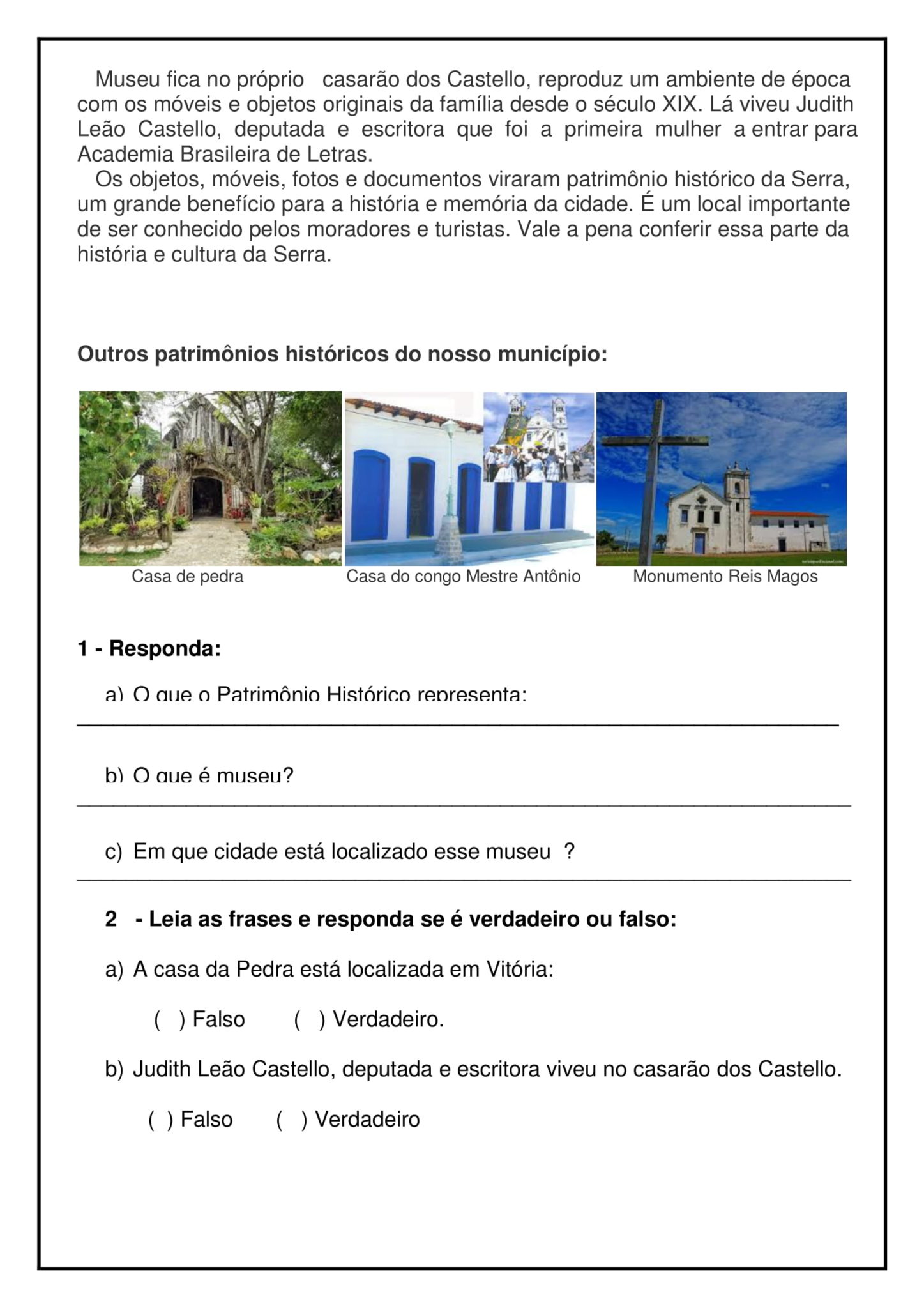 Museu fica no próprio casarão dos Castello, reproduz um ambiente de época com os móveis e objetos originais da família desde o século XIX. Lá viveu Judith Leão Castello, deputada e escritora que foi a primeira mulher a entrar para Academia Brasileira de Letras.

Os objetos, móveis, fotos e documentos viraram patrimônio histórico da Serra, um grande benefício para a história e memória da cidade. É um local importante de ser conhecido pelos moradores e turistas. Vale a pena conferir essa parte da história e cultura da Serra.

Outros patrimônios históricos do nosso município:

Casa de pedra

Casa do congo Mestre Antônio

Monumento Reis Magos

1 - Responda:

a) O que o Patrimônio Histórico representa:
____

b) O que é museu?
____

c) Em que cidade está localizado esse museu ?
____

2 - Leia as frases e responda se é verdadeiro ou falso:

a) A casa da Pedra está localizada em Vitória:

( ) Falso ( ) Verdadeiro.

b) Judith Leão Castello, deputada e escritora viveu no casarão dos Castello.

( ) Falso ( ) Verdadeiro